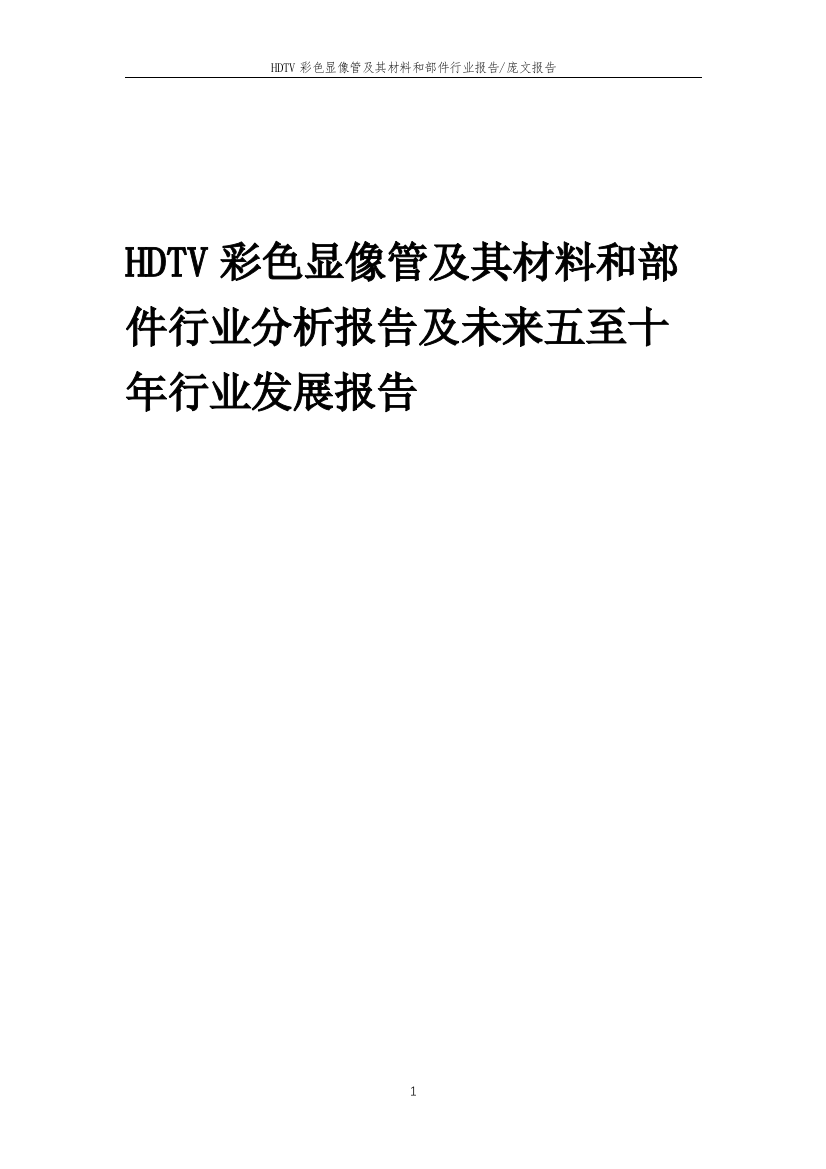 HDTV 彩色显像管及其材料和部件行业报告/庞文报告

HDTV 彩色显像管及其材料和部件行业分析报告及未来五至十年行业发展报告

1